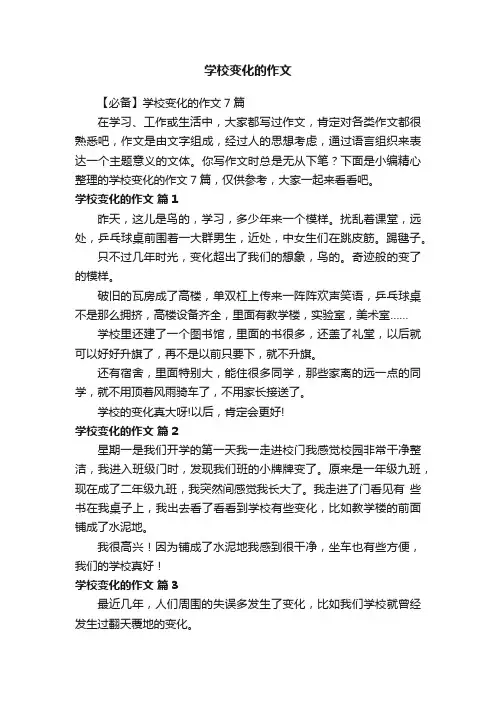 学校变化的作文

【必备】学校变化的作文7篇

在学习、工作或生活中，大家都写过作文，肯定对各类作文都很熟悉吧，作文是由文字组成，经过人的思想考虑，通过语言组织来表达一个主题意义的文体。你写作文时总是无从下笔？下面是小编精心整理的学校变化的作文7篇，仅供参考，大家一起来看看吧。

学校变化的作文 篇1

昨天，这儿是鸟的，学习，多少年来一个模样。扰乱着课堂，远处，乒乓球桌前围着一大群男生，近处，中女生们在跳皮筋。踢毽子。

只不过几年时光，变化超出了我们的想象，鸟的。奇迹般的变了的模样。

破旧的瓦房成了高楼，单双杠上传来一阵阵欢声笑语，乒乓球桌不是那么拥挤，高楼设备齐全，里面有教学楼，实验室，美术室......

学校里还建了一个图书馆，里面的书很多，还盖了礼堂，以后就可以好好升旗了，再不是以前只要下，就不升旗。

还有宿舍，里面特别大，能住很多同学，那些家离的远一点的同学，就不用顶着风雨骑车了，不用家长接送了。

学校的变化真大呀!以后，肯定会更好!

学校变化的作文 篇2

星期一是我们开学的第一天我一走进校门我感觉校园非常干净整洁，我进入班级门时，发现我们班的小牌牌变了。原来是一年级九班，现在成了二年级九班，我突然间感觉我长大了。我走进了门看见有 些书在我桌子上，我出去看了看看到学校有些变化，比如教学楼的前面铺成了水泥地。

我很高兴！因为铺成了水泥地我感到很干净，坐车也有些方便，我们的学校真好！

学校变化的作文 篇3

最近几年，人们周围的失误多发生了变化，比如我们学校就曾经发生过翻天覆地的变化。